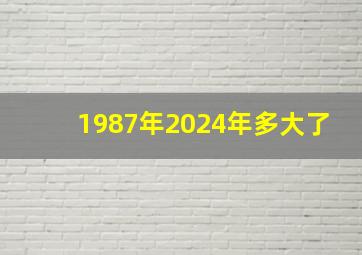 1987年2024年多大了